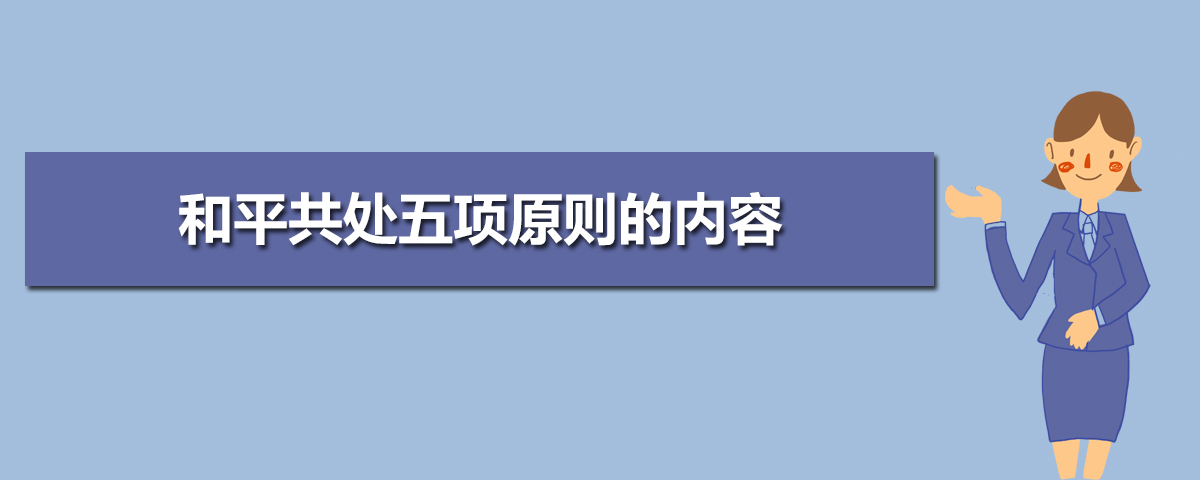 和平共处五项原则的内容